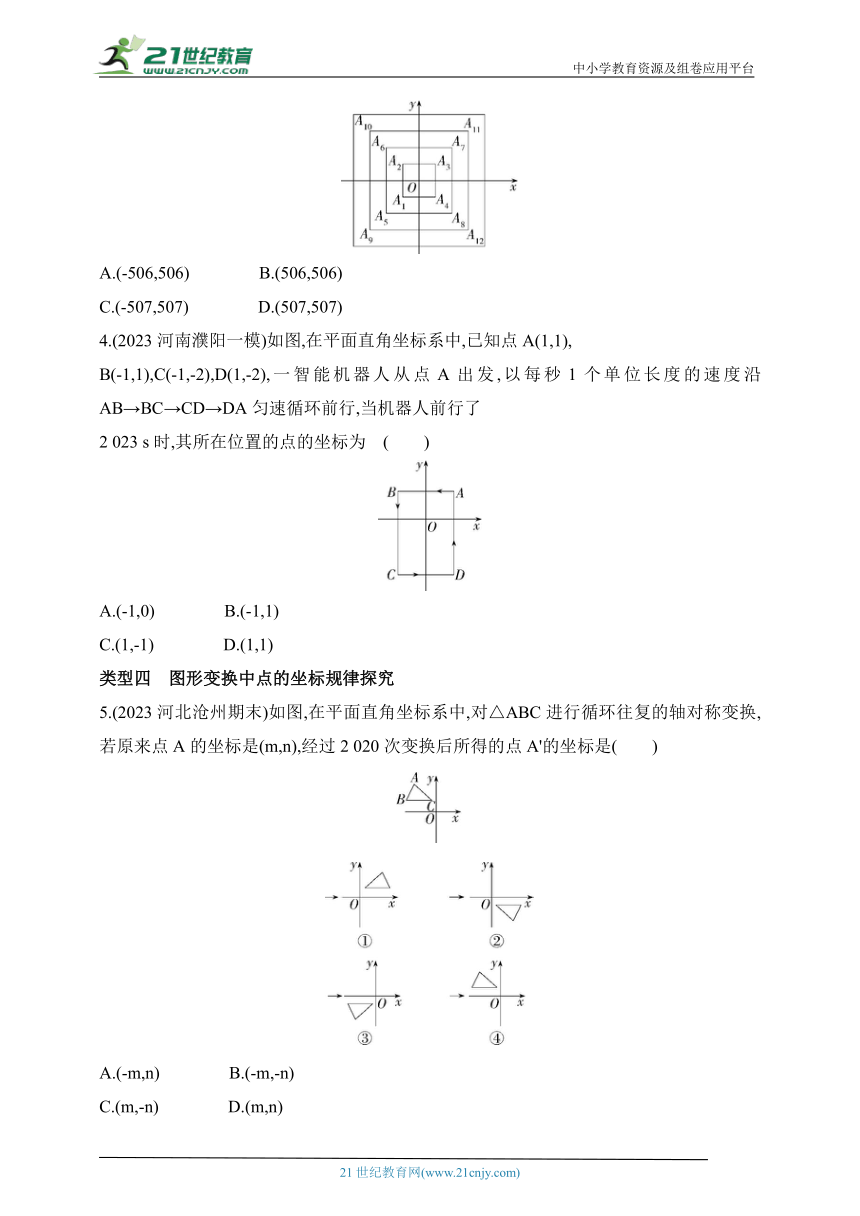 21世纪教育 www.21cnjy.com

中小学教育资源及组卷应用平台

$y$ $A_{10}$ $A_{11}$ $A_6$ $A_7$ $A_2$ $A_3$ $O$ $x$ $A_1$ $A_4$ $A_5$ $A_8$ $A_9$ $A_{12}$

A.(-506,506) B.(506,506)

C.(-507,507) D.(507,507)

4.(2023 河南濮阳一模)如图,在平面直角坐标系中,已知点 A(1,1), B(-1,1),C(-1,-2),D(1,-2),一智能机器人从点 A 出发,以每秒 1 个单位长度的速度沿 AB→BC→CD→DA 匀速循环前行,当机器人前行了 2 023 s 时,其所在位置的点的坐标为 ( )

$y$ $B$ $A$ $O$ $x$ $C$ $D$

A.(-1,0) B.(-1,1)

C.(1,-1) D.(1,1)

类型四 图形变换中点的坐标规律探究

5.(2023 河北沧州期末)如图,在平面直角坐标系中,对△ABC 进行循环往复的轴对称变换,若原来点 A 的坐标是(m,n),经过 2 020 次变换后所得的点 A'的坐标是( )

$A$ $y$ $B$ $C$ $O$ $x$

$y$ $O$ $x$ ① $y$ $O$ $x$ ② $y$ $O$ $x$ ③ $y$ $O$ $x$ ④

A.(-m,n) B.(-m,-n)

C.(m,-n) D.(m,n)

21 世纪教育网(www.21cnjy.com)